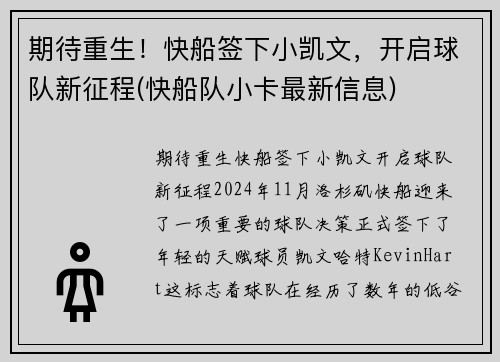 期待重生！快船签下小凯文，开启球队新征程(快船队小卡最新信息)

期待重生快船签下小凯文开启球队新征程2024年11月洛杉矶快船迎来了一项重要的球队决策正式签下了年轻的天赋球员凯文哈特KevinHart这标志着球队在经历了数年的低谷